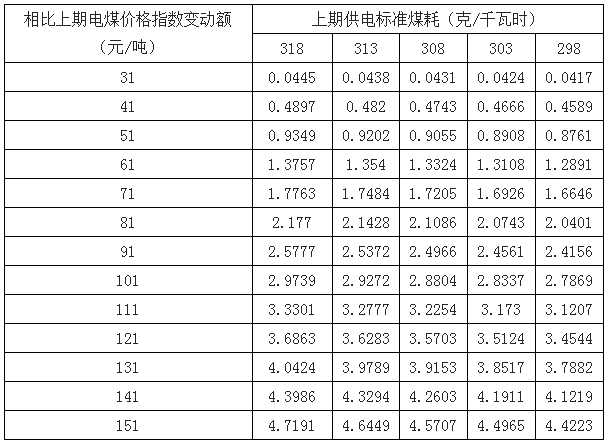 | 相比上期电煤价格指数变动额（元/吨） | 上期供电标准煤耗（克/千瓦时） | | | | |
|---|---|---|---|---|---|
| | 318 | 313 | 308 | 303 | 298 |
| 31 | 0.0445 | 0.0438 | 0.0431 | 0.0424 | 0.0417 |
| 41 | 0.4897 | 0.482 | 0.4743 | 0.4666 | 0.4589 |
| 51 | 0.9349 | 0.9202 | 0.9055 | 0.8908 | 0.8761 |
| 61 | 1.3757 | 1.354 | 1.3324 | 1.3108 | 1.2891 |
| 71 | 1.7763 | 1.7484 | 1.7205 | 1.6926 | 1.6646 |
| 81 | 2.177 | 2.1428 | 2.1086 | 2.0743 | 2.0401 |
| 91 | 2.5777 | 2.5372 | 2.4966 | 2.4561 | 2.4156 |
| 101 | 2.9739 | 2.9272 | 2.8804 | 2.8337 | 2.7869 |
| 111 | 3.3301 | 3.2777 | 3.2254 | 3.173 | 3.1207 |
| 121 | 3.6863 | 3.6283 | 3.5703 | 3.5124 | 3.4544 |
| 131 | 4.0424 | 3.9789 | 3.9153 | 3.8517 | 3.7882 |
| 141 | 4.3986 | 4.3294 | 4.2603 | 4.1911 | 4.1219 |
| 151 | 4.7191 | 4.6449 | 4.5707 | 4.4965 | 4.4223 |